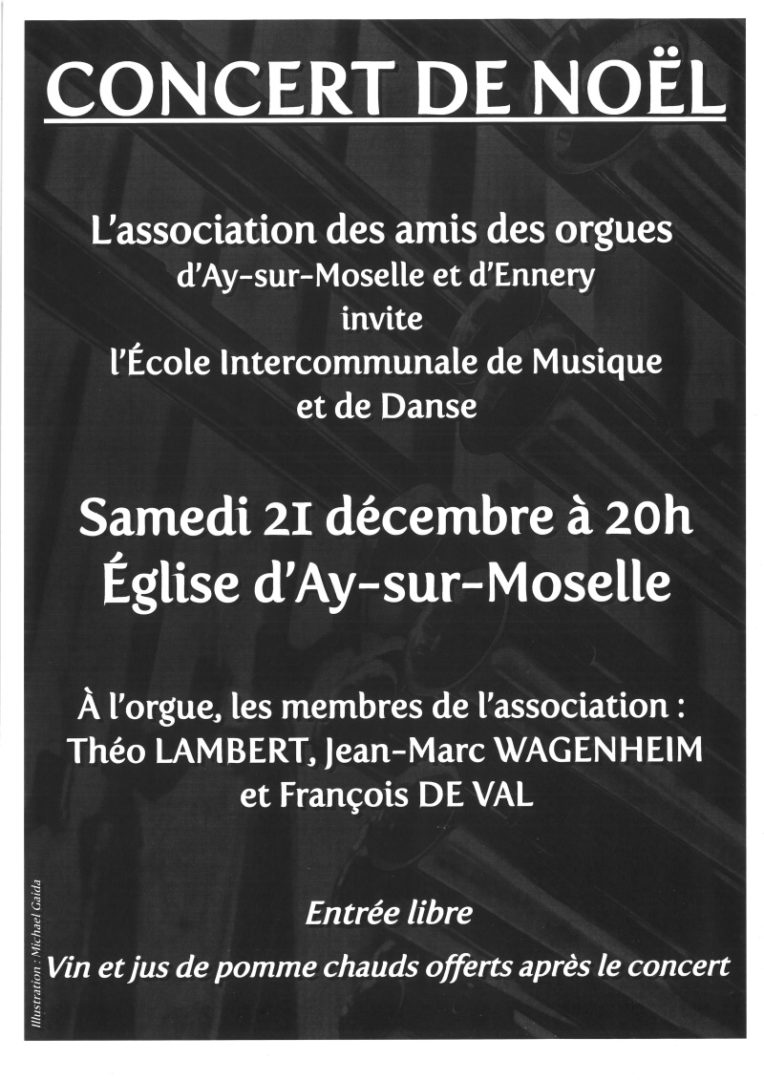 CONCERT DE NOËL

L'association des amis des orgues d'Ay-sur-Moselle et d'Ennery invite l'École Intercommunale de Musique et de Danse

Samedi 21 décembre à 20h
Église d'Ay-sur-Moselle

À l'orgue, les membres de l'association : Théo LAMBERT, Jean-Marc WAGENHEIM et François DE VAL

Entrée libre

Vin et jus de pomme chauds offerts après le concert

Illustration : Michael Gaida